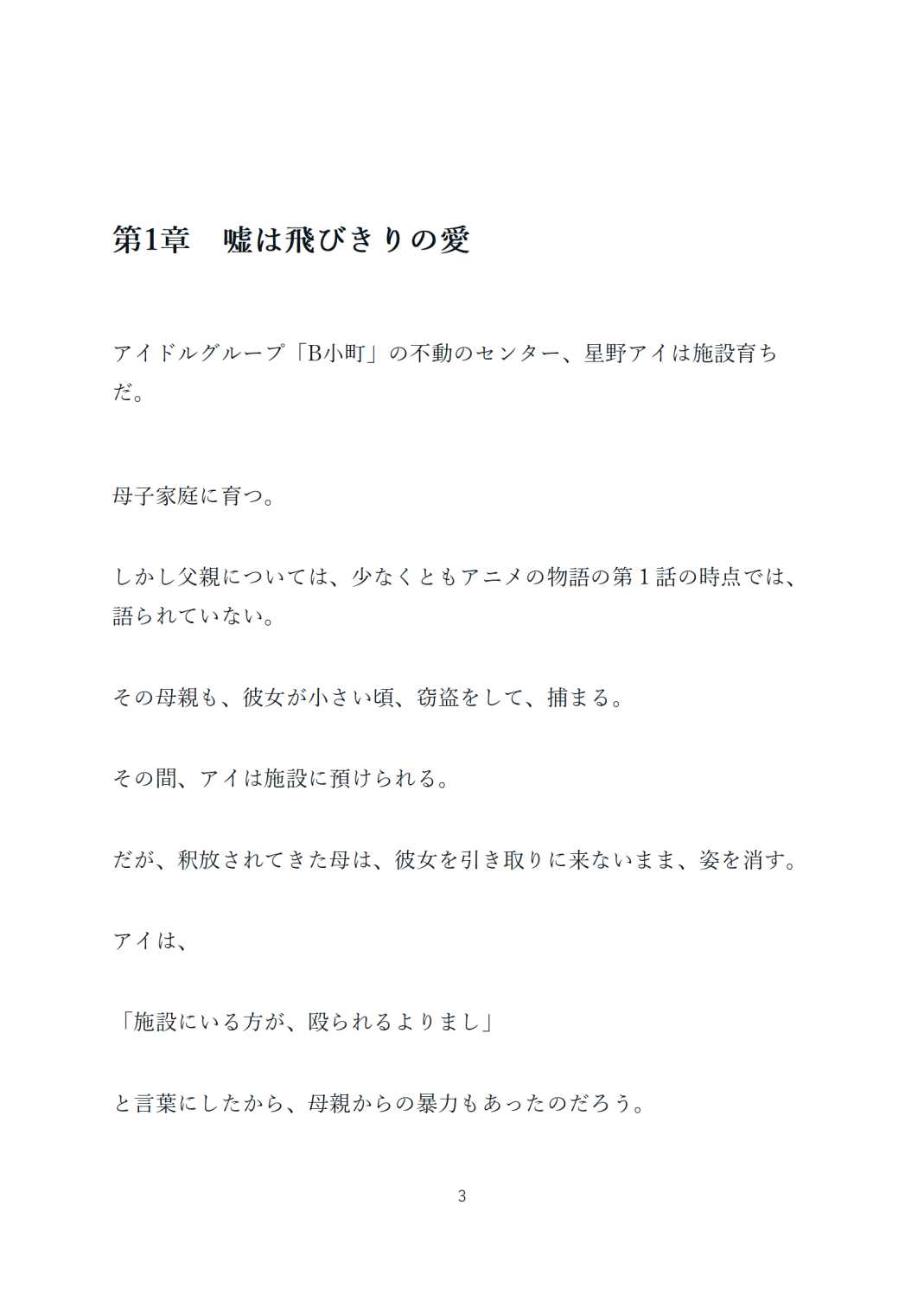 第1章　嘘は飛びきりの愛

アイドルグループ「B小町」の不動のセンター、星野アイは施設育ちだ。

母子家庭に育つ。

しかし父親については、少なくともアニメの物語の第１話の時点では、語られていない。

その母親も、彼女が小さい頃、窃盗をして、捕まる。

その間、アイは施設に預けられる。

だが、釈放されてきた母は、彼女を引き取りに来ないまま、姿を消す。

アイは、

「施設にいる方が、殴られるよりまし」

と言葉にしたから、母親からの暴力もあったのだろう。

3